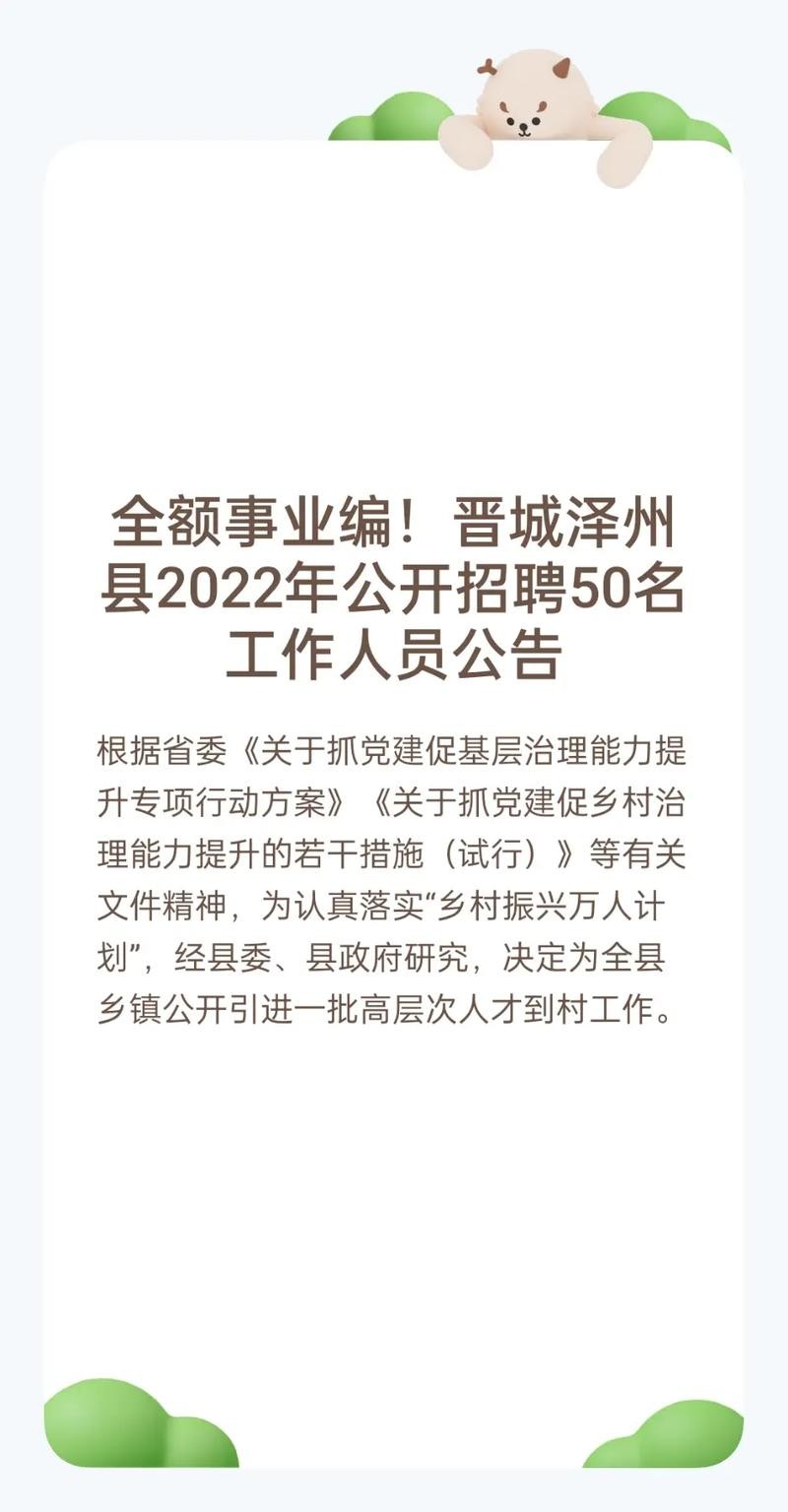 全额事业编！晋城泽州县2022年公开招聘50名工作人员公告

根据省委《关于抓党建促基层治理能力提升专项行动方案》《关于抓党建促乡村治理能力提升的若干措施（试行）》等有关文件精神，为认真落实“乡村振兴万人计划”，经县委、县政府研究，决定为全县乡镇公开引进一批高层次人才到村工作。